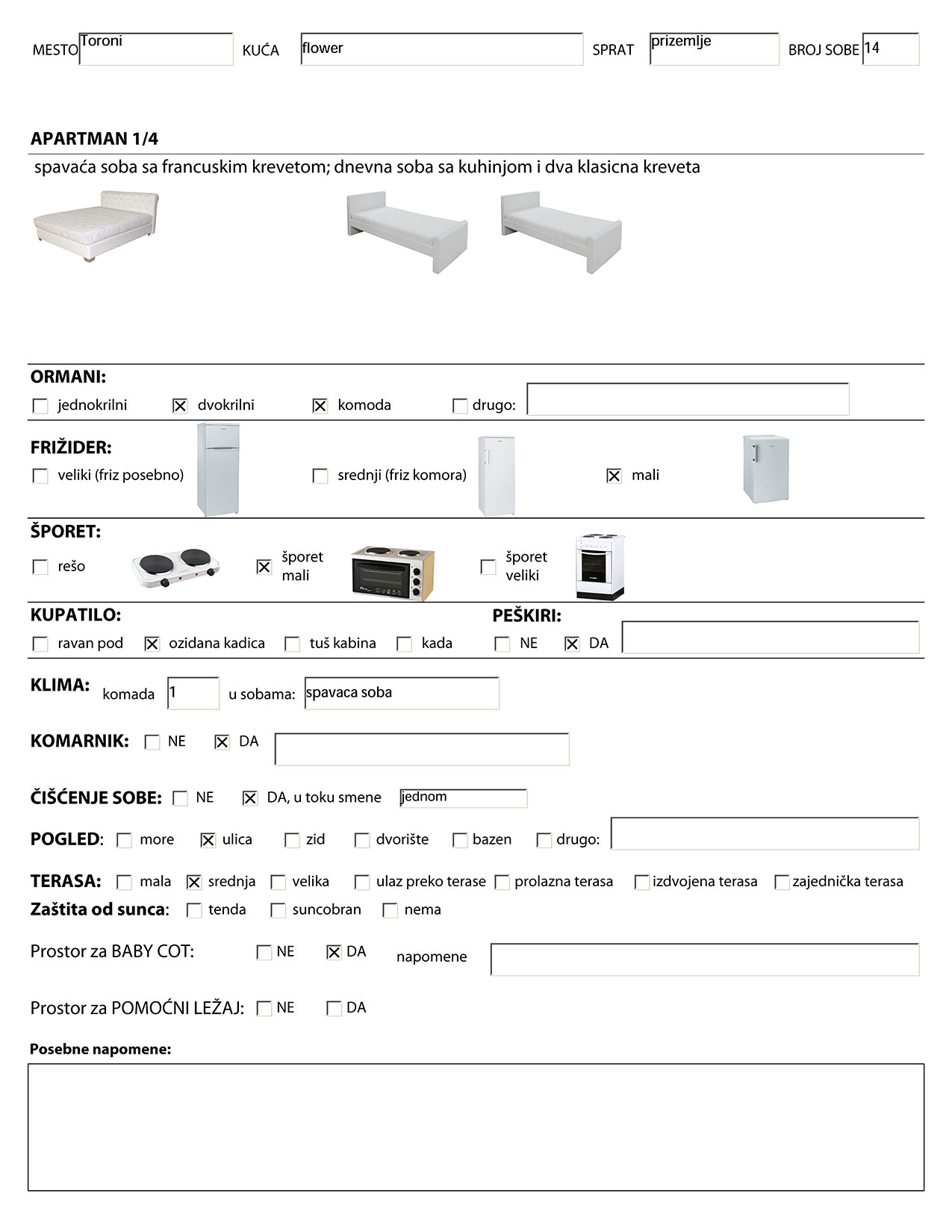 MESTO Toroni KUĆA flower SPRAT prizemlje BROJ SOBE 14

APARTMAN 1/4

spavaća soba sa francuskim krevetom; dnevna soba sa kuhinjom i dva klasicna kreveta

ORMANI:
☐ jednokrilni ☒ dvokrilni ☒ komoda ☐ drugo:

FRIŽIDER:
☐ veliki (friz posebno) ☐ srednji (friz komora) ☒ mali

ŠPORET:
☐ rešo ☒ šporet mali ☐ šporet veliki

KUPATILO:
☐ ravan pod ☒ ozidana kadica ☐ tuš kabina ☐ kada

PEŠKIRI:
☐ NE ☒ DA

KLIMA: komada 1 u sobama: spavaca soba

KOMARNIK: ☐ NE ☒ DA

ČIŠĆENJE SOBE: ☐ NE ☒ DA, u toku smene jednom

POGLED: ☐ more ☒ ulica ☐ zid ☐ dvorište ☐ bazen ☐ drugo:

TERASA: ☐ mala ☒ srednja ☐ velika ☐ ulaz preko terase ☐ prolazna terasa ☐ izdvojena terasa ☐ zajednička terasa
Zaštita od sunca: ☐ tenda ☐ suncobran ☐ nema

Prostor za BABY COT: ☐ NE ☒ DA napomene

Prostor za POMOĆNI LEŽAJ: ☐ NE ☐ DA

Posebne napomene: